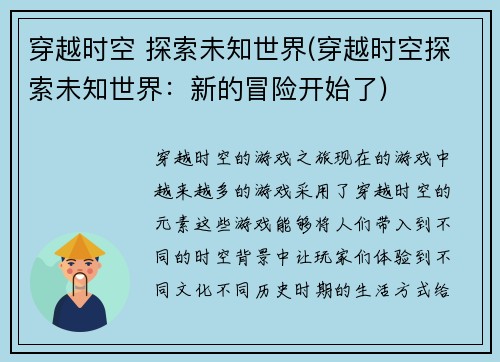 穿越时空 探索未知世界(穿越时空探索未知世界：新的冒险开始了)

穿越时空的游戏之旅现在的游戏中越来越多的游戏采用了穿越时空的元素这些游戏能够将人们带入到不同的时空背景中让玩家们体验到不同文化不同历史时期的生活方式给